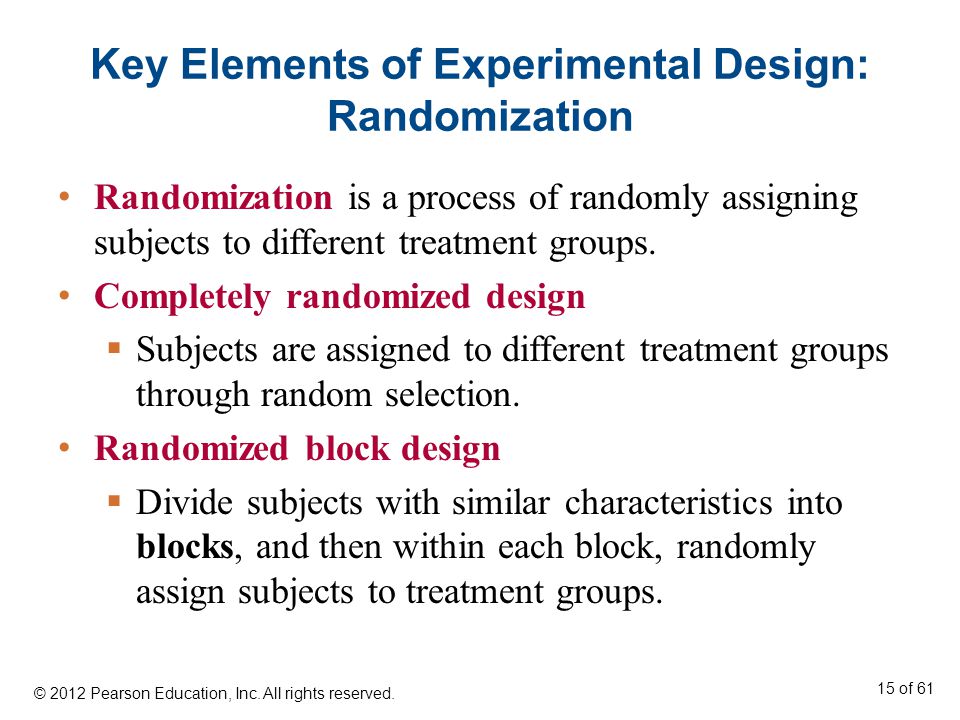 Key Elements of Experimental Design: Randomization

• Randomization is a process of randomly assigning subjects to different treatment groups.

• Completely randomized design

▪ Subjects are assigned to different treatment groups through random selection.

• Randomized block design

▪ Divide subjects with similar characteristics into blocks, and then within each block, randomly assign subjects to treatment groups.

© 2012 Pearson Education, Inc. All rights reserved.

15 of 61